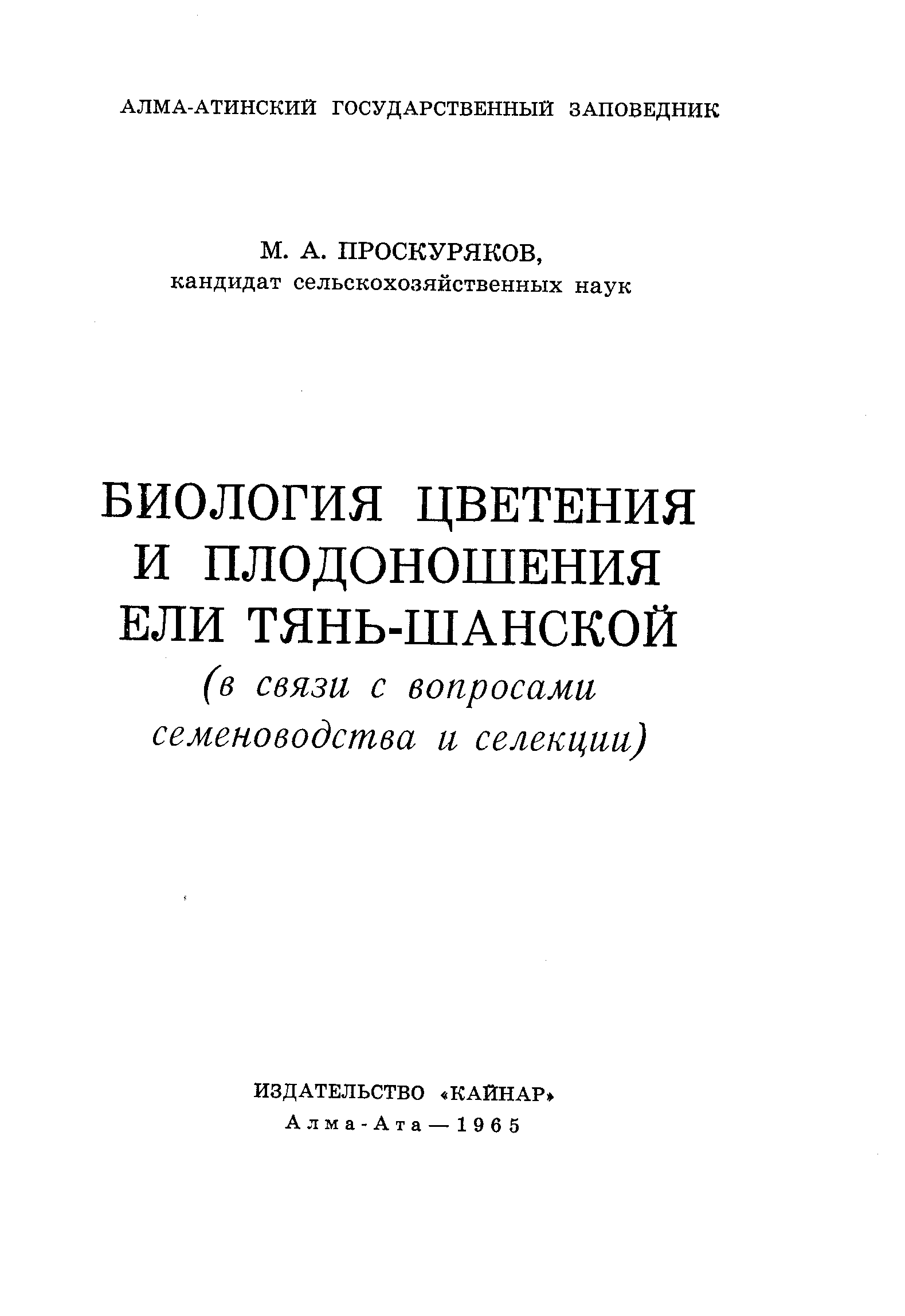 АЛМА-АТИНСКИЙ ГОСУДАРСТВЕННЫЙ ЗАПОВЕДНИК

М. А. ПРОСКУРЯКОВ,
кандидат сельскохозяйственных наук

БИОЛОГИЯ ЦВЕТЕНИЯ И ПЛОДОНОШЕНИЯ ЕЛИ ТЯНЬ-ШАНСКОЙ
(в связи с вопросами семеноводства и селекции)

ИЗДАТЕЛЬСТВО «КАЙНАР»
Алма-Ата — 1965